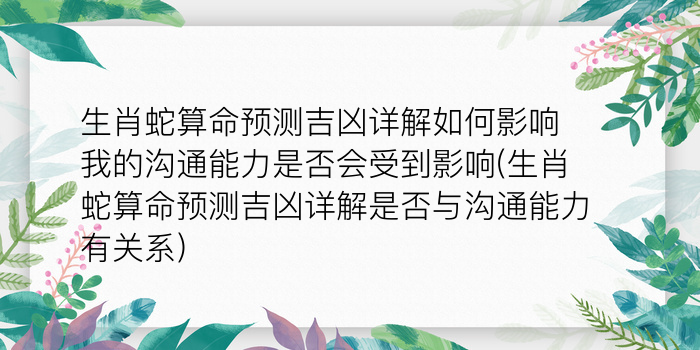 生肖蛇算命预测吉凶详解如何影响我的沟通能力是否会受到影响(生肖蛇算命预测吉凶详解是否与沟通能力有关系)